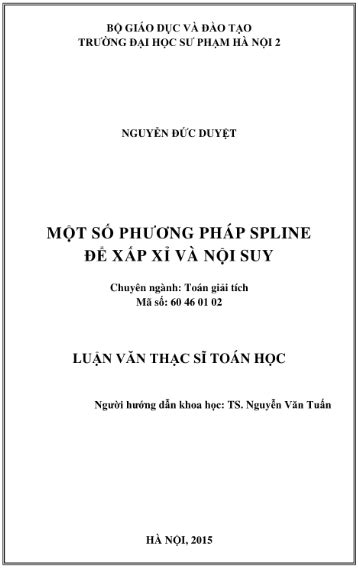 BỘ GIÁO DỤC VÀ ĐÀO TẠO
TRƯỜNG ĐẠI HỌC SƯ PHẠM HÀ NỘI 2

NGUYỄN ĐỨC DUYỆT

MỘT SỐ PHƯƠNG PHÁP SPLINE
ĐỂ XẤP XỈ VÀ NỘI SUY

Chuyên ngành: Toán giải tích
Mã số: 60 46 01 02

LUẬN VĂN THẠC SĨ TOÁN HỌC

Người hướng dẫn khoa học: TS. Nguyễn Văn Tuấn

HÀ NỘI, 2015